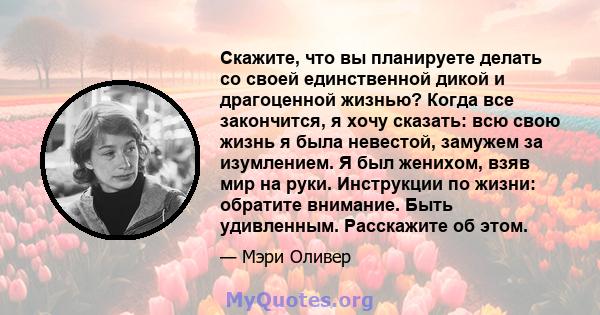 Скажите, что вы планируете делать со своей единственной дикой и драгоценной жизнью? Когда все закончится, я хочу сказать: всю свою жизнь я была невестой, замужем за изумлением. Я был женихом, взяв мир на руки. Инструкции по жизни: обратите внимание. Быть удивленным. Расскажите об этом.

— Мэри Оливер

MyQuotes.org